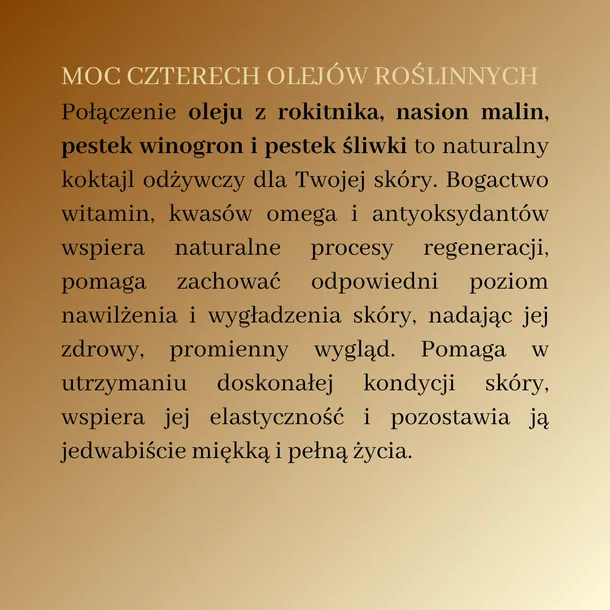 MOC CZTERECH OLEJÓW ROŚLINNYCH

Połączenie oleju z rokitnika, nasion malin, pestek winogron i pestek śliwki to naturalny koktajl odżywczy dla Twojej skóry. Bogactwo witamin, kwasów omega i antyoksydantów wspiera naturalne procesy regeneracji, pomaga zachować odpowiedni poziom nawilżenia i wygładzenia skóry, nadając jej zdrowy, promienny wygląd. Pomaga w utrzymaniu doskonałej kondycji skóry, wspiera jej elastyczność i pozostawia ją jedwabiście miękką i pełną życia.